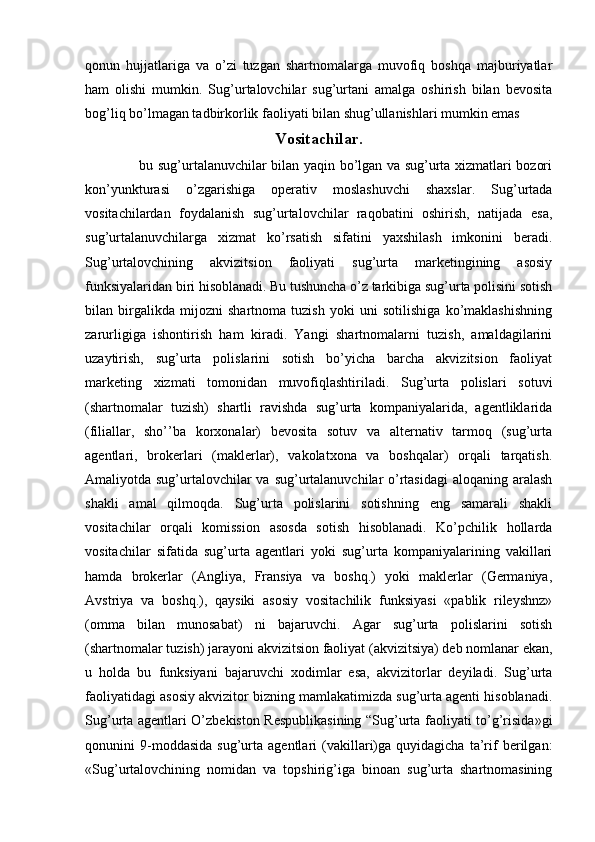 qonun hujjatlariga va o’zi tuzgan shartnomalarga muvofiq boshqa majburiyatlar ham olishi mumkin. Sug’urtalovchilar sug’urtani amalga oshirish bilan bevosita bog’liq bo’lmagan tadbirkorlik faoliyati bilan shug’ullanishlari mumkin emas

Vositachilar.

bu sug’urtalanuvchilar bilan yaqin bo’lgan va sug’urta xizmatlari bozori kon’yunkturasi o’zgarishiga operativ moslashuvchi shaxslar. Sug’urtada vositachilardan foydalanish sug’urtalovchilar raqobatini oshirish, natijada esa, sug’urtalanuvchilarga xizmat ko’rsatish sifatini yaxshilash imkonini beradi. Sug’urtalovchining akvizitsion faoliyati sug’urta marketingining asosiy funksiyalaridan biri hisoblanadi. Bu tushuncha o’z tarkibiga sug’urta polisini sotish bilan birgalikda mijozni shartnoma tuzish yoki uni sotilishiga ko’maklashishning zarurligiga ishontirish ham kiradi. Yangi shartnomalarni tuzish, amaldagilarini uzaytirish, sug’urta polislarini sotish bo’yicha barcha akvizitsion faoliyat marketing xizmati tomonidan muvofiqlashtiriladi. Sug’urta polislari sotuvi (shartnomalar tuzish) shartli ravishda sug’urta kompaniyalarida, agentliklarida (filiallar, sho’’ba korxonalar) bevosita sotuv va alternativ tarmoq (sug’urta agentlari, brokerlari (maklerlar), vakolatxona va boshqalar) orqali tarqatish. Amaliyotda sug’urtalovchilar va sug’urtalanuvchilar o’rtasidagi aloqaning aralash shakli amal qilmoqda. Sug’urta polislarini sotishning eng samarali shakli vositachilar orqali komission asosda sotish hisoblanadi. Ko’pchilik hollarda vositachilar sifatida sug’urta agentlari yoki sug’urta kompaniyalarining vakillari hamda brokerlar (Angliya, Fransiya va boshq.) yoki maklerlar (Germaniya, Avstriya va boshq.), qaysiki asosiy vositachilik funksiyasi «pablik rileyshnz» (omma bilan munosabat) ni bajaruvchi. Agar sug’urta polislarini sotish (shartnomalar tuzish) jarayoni akvizitsion faoliyat (akvizitsiya) deb nomlanar ekan, u holda bu funksiyani bajaruvchi xodimlar esa, akvizitorlar deyiladi. Sug’urta faoliyatidagi asosiy akvizitor bizning mamlakatimizda sug’urta agenti hisoblanadi. Sug’urta agentlari O’zbekiston Respublikasining “Sug’urta faoliyati to’g’risida»gi qonunini 9-moddasida sug’urta agentlari (vakillari)ga quyidagicha ta’rif berilgan: «Sug’urtalovchining nomidan va topshirig’iga binoan sug’urta shartnomasining